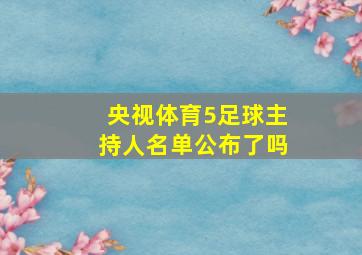 央视体育5足球主持人名单公布了吗